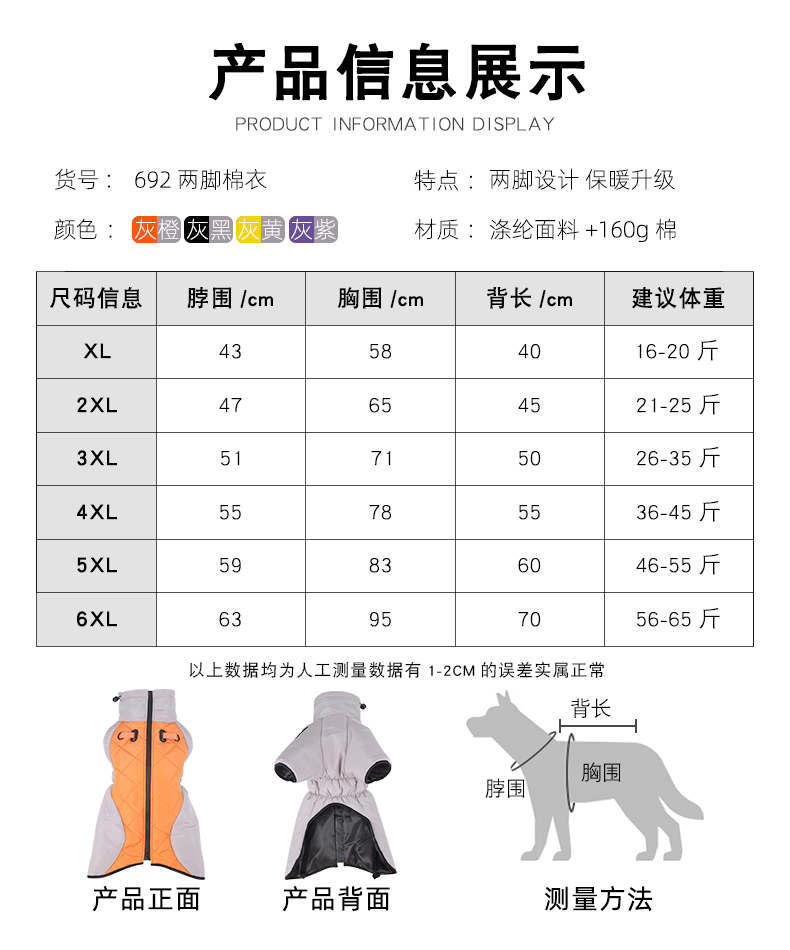 产品信息展示
PRODUCT INFORMATION DISPLAY

货号： 692 两脚棉衣

特点： 两脚设计 保暖升级

颜色： 灰橙 灰黑 灰黄 灰紫

材质： 涤纶面料 +160g 棉

| 尺码信息 | 脖围 /cm | 胸围 /cm | 背长 /cm | 建议体重 |
|---|---|---|---|---|
| XL | 43 | 58 | 40 | 16-20 斤 |
| 2XL | 47 | 65 | 45 | 21-25 斤 |
| 3XL | 51 | 71 | 50 | 26-35 斤 |
| 4XL | 55 | 78 | 55 | 36-45 斤 |
| 5XL | 59 | 83 | 60 | 46-55 斤 |
| 6XL | 63 | 95 | 70 | 56-65 斤 |

以上数据均为人工测量数据有 1-2CM 的误差实属正常

背长
胸围
脖围

产品正面
产品背面
测量方法